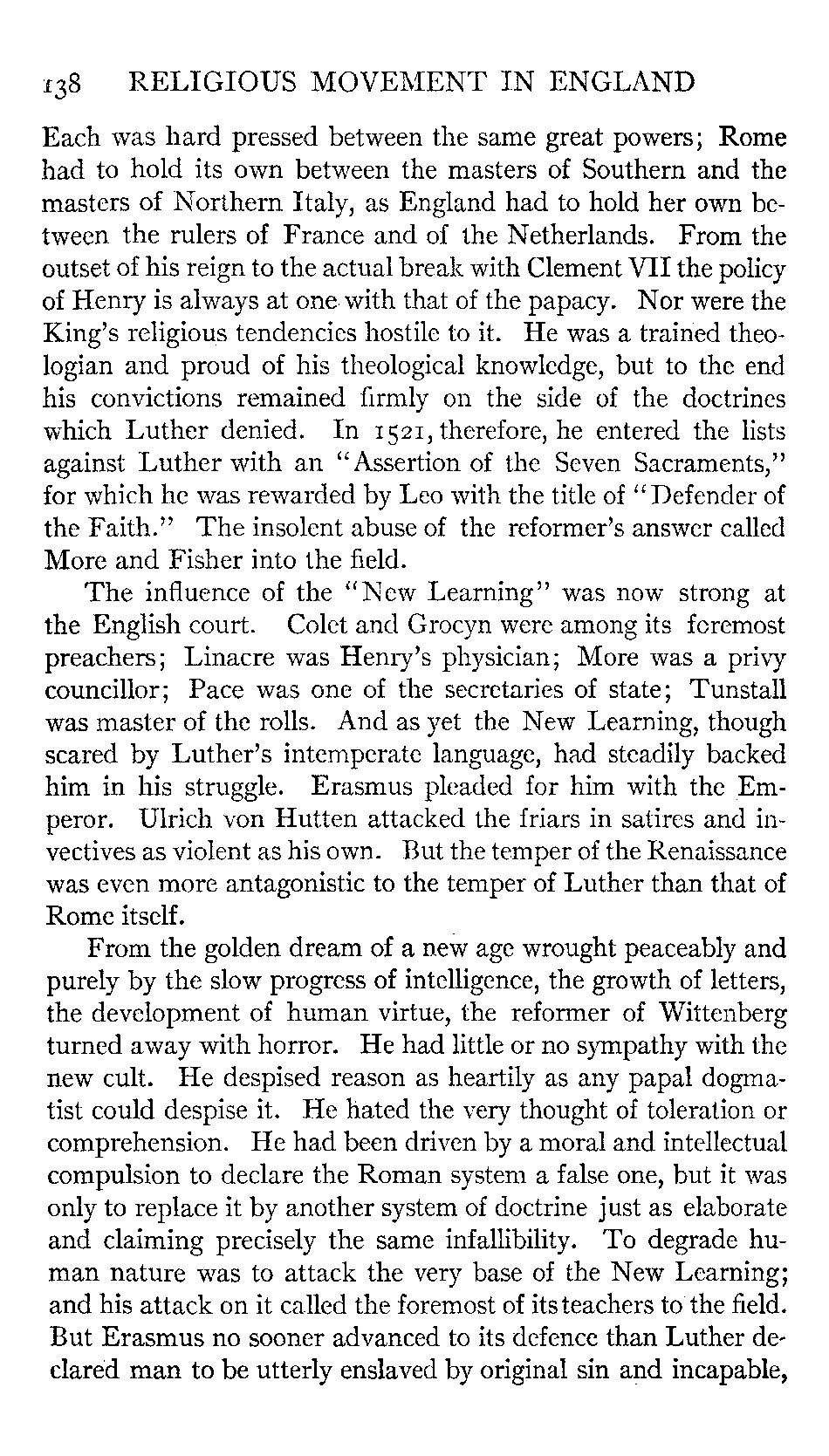 138 RELIGIOUS MOVEMENT IN ENGLAND

Each was hard pressed between the same great powers; Rome had to hold its own between the masters of Southern and the masters of Northern Italy, as England had to hold her own between the rulers of France and of the Netherlands. From the outset of his reign to the actual break with Clement VII the policy of Henry is always at one with that of the papacy. Nor were the King's religious tendencies hostile to it. He was a trained theologian and proud of his theological knowledge, but to the end his convictions remained firmly on the side of the doctrines which Luther denied. In 1521, therefore, he entered the lists against Luther with an "Assertion of the Seven Sacraments," for which he was rewarded by Leo with the title of "Defender of the Faith." The insolent abuse of the reformer's answer called More and Fisher into the field.

The influence of the "New Learning" was now strong at the English court. Colet and Grocyn were among its foremost preachers; Linacre was Henry's physician; More was a privy councillor; Pace was one of the secretaries of state; Tunstall was master of the rolls. And as yet the New Learning, though scared by Luther's intemperate language, had steadily backed him in his struggle. Erasmus pleaded for him with the Emperor. Ulrich von Hutten attacked the friars in satires and invectives as violent as his own. But the temper of the Renaissance was even more antagonistic to the temper of Luther than that of Rome itself.

From the golden dream of a new age wrought peaceably and purely by the slow progress of intelligence, the growth of letters, the development of human virtue, the reformer of Wittenberg turned away with horror. He had little or no sympathy with the new cult. He despised reason as heartily as any papal dogmatist could despise it. He hated the very thought of toleration or comprehension. He had been driven by a moral and intellectual compulsion to declare the Roman system a false one, but it was only to replace it by another system of doctrine just as elaborate and claiming precisely the same infallibility. To degrade human nature was to attack the very base of the New Learning; and his attack on it called the foremost of its teachers to the field. But Erasmus no sooner advanced to its defence than Luther declared man to be utterly enslaved by original sin and incapable,